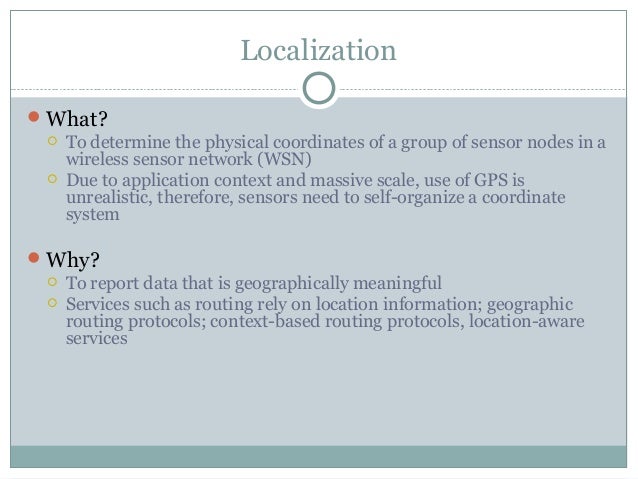 Localization

What?

To determine the physical coordinates of a group of sensor nodes in a wireless sensor network (WSN)

Due to application context and massive scale, use of GPS is unrealistic, therefore, sensors need to self-organize a coordinate system

Why?

To report data that is geographically meaningful

Services such as routing rely on location information; geographic routing protocols; context-based routing protocols, location-aware services